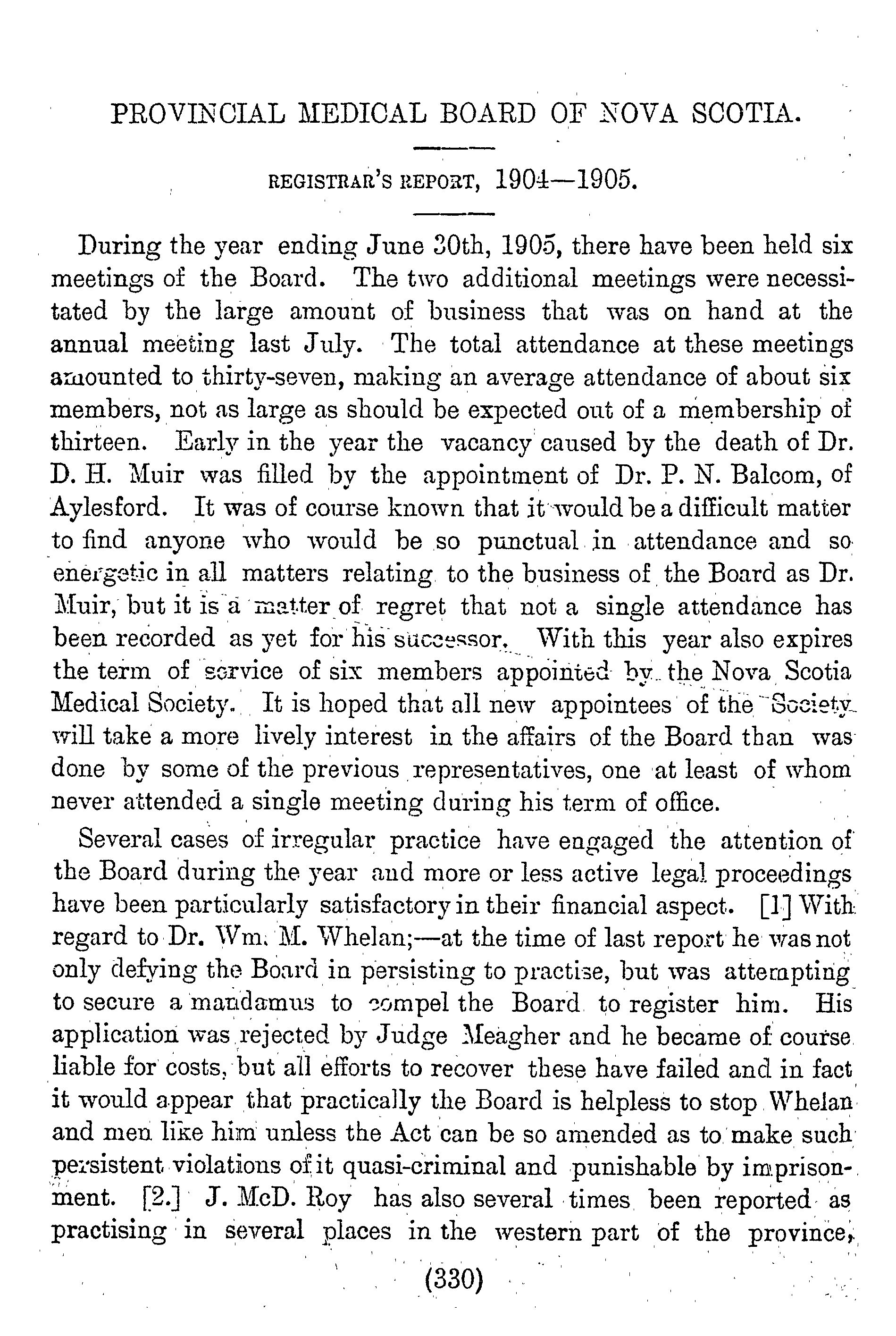 PROVINCIAL MEDICAL BOARD OF NOVA SCOTIA.

REGISTRAR'S REPORT, 1904—1905.

During the year ending June 30th, 1905, there have been held six meetings of the Board. The two additional meetings were necessitated by the large amount of business that was on hand at the annual meeting last July. The total attendance at these meetings amounted to thirty-seven, making an average attendance of about six members, not as large as should be expected out of a membership of thirteen. Early in the year the vacancy caused by the death of Dr. D. H. Muir was filled by the appointment of Dr. P. N. Balcom, of Aylesford. It was of course known that it would be a difficult matter to find anyone who would be so punctual in attendance and so energetic in all matters relating to the business of the Board as Dr. Muir, but it is a matter of regret that not a single attendance has been recorded as yet for his successor. With this year also expires the term of service of six members appointed by the Nova Scotia Medical Society. It is hoped that all new appointees of the Society will take a more lively interest in the affairs of the Board than was done by some of the previous representatives, one at least of whom never attended a single meeting during his term of office.

Several cases of irregular practice have engaged the attention of the Board during the year and more or less active legal proceedings have been particularly satisfactory in their financial aspect. [1] With regard to Dr. Wm. M. Whelan;—at the time of last report he was not only defying the Board in persisting to practise, but was attempting to secure a mandamus to compel the Board to register him. His application was rejected by Judge Meagher and he became of course liable for costs, but all efforts to recover these have failed and in fact it would appear that practically the Board is helpless to stop Whelan and men like him unless the Act can be so amended as to make such persistent violations of it quasi-criminal and punishable by imprisonment. [2.] J. McD. Roy has also several times been reported as practising in several places in the western part of the province,

(330)